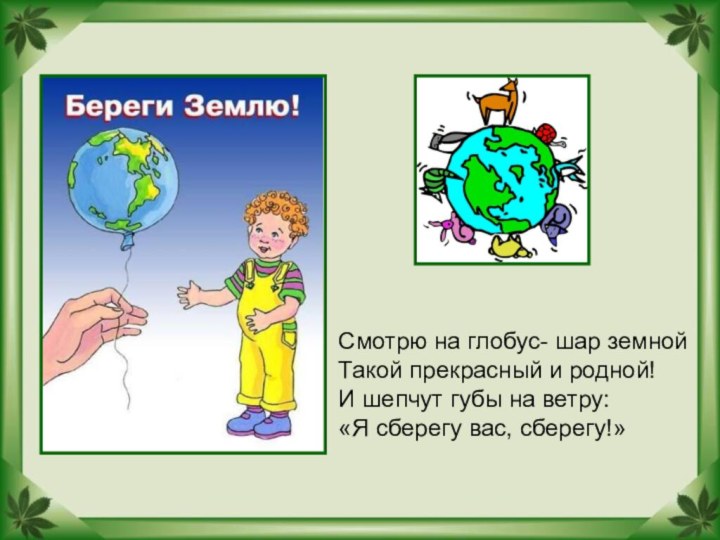 Береги Землю!

Смотрю на глобус- шар земной
Такой прекрасный и родной!
И шепчут губы на ветру:
«Я сберегу вас, сберегу!»